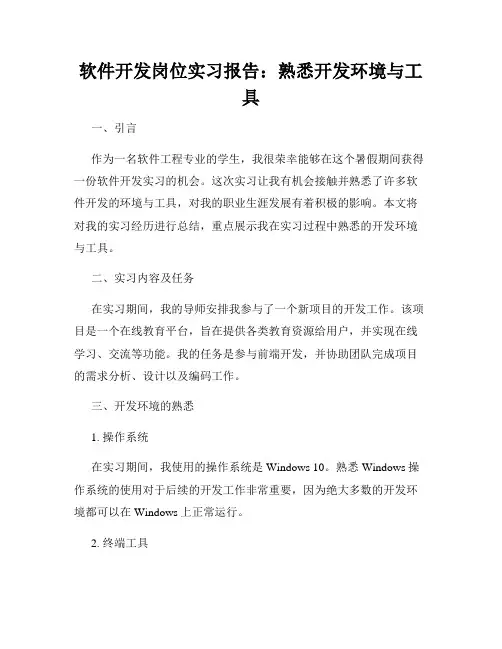 软件开发岗位实习报告：熟悉开发环境与工具

一、引言

作为一名软件工程专业的学生，我很荣幸能够在这个暑假期间获得一份软件开发实习的机会。这次实习让我有机会接触并熟悉了许多软件开发的环境与工具，对我的职业生涯发展有着积极的影响。本文将对我的实习经历进行总结，重点展示我在实习过程中熟悉的开发环境与工具。

二、实习内容及任务

在实习期间，我的导师安排我参与了一个新项目的开发工作。该项目是一个在线教育平台，旨在提供各类教育资源给用户，并实现在线学习、交流等功能。我的任务是参与前端开发，并协助团队完成项目的需求分析、设计以及编码工作。

三、开发环境的熟悉

1. 操作系统

在实习期间，我使用的操作系统是 Windows 10。熟悉 Windows 操作系统的使用对于后续的开发工作非常重要，因为绝大多数的开发环境都可以在 Windows 上正常运行。

2. 终端工具